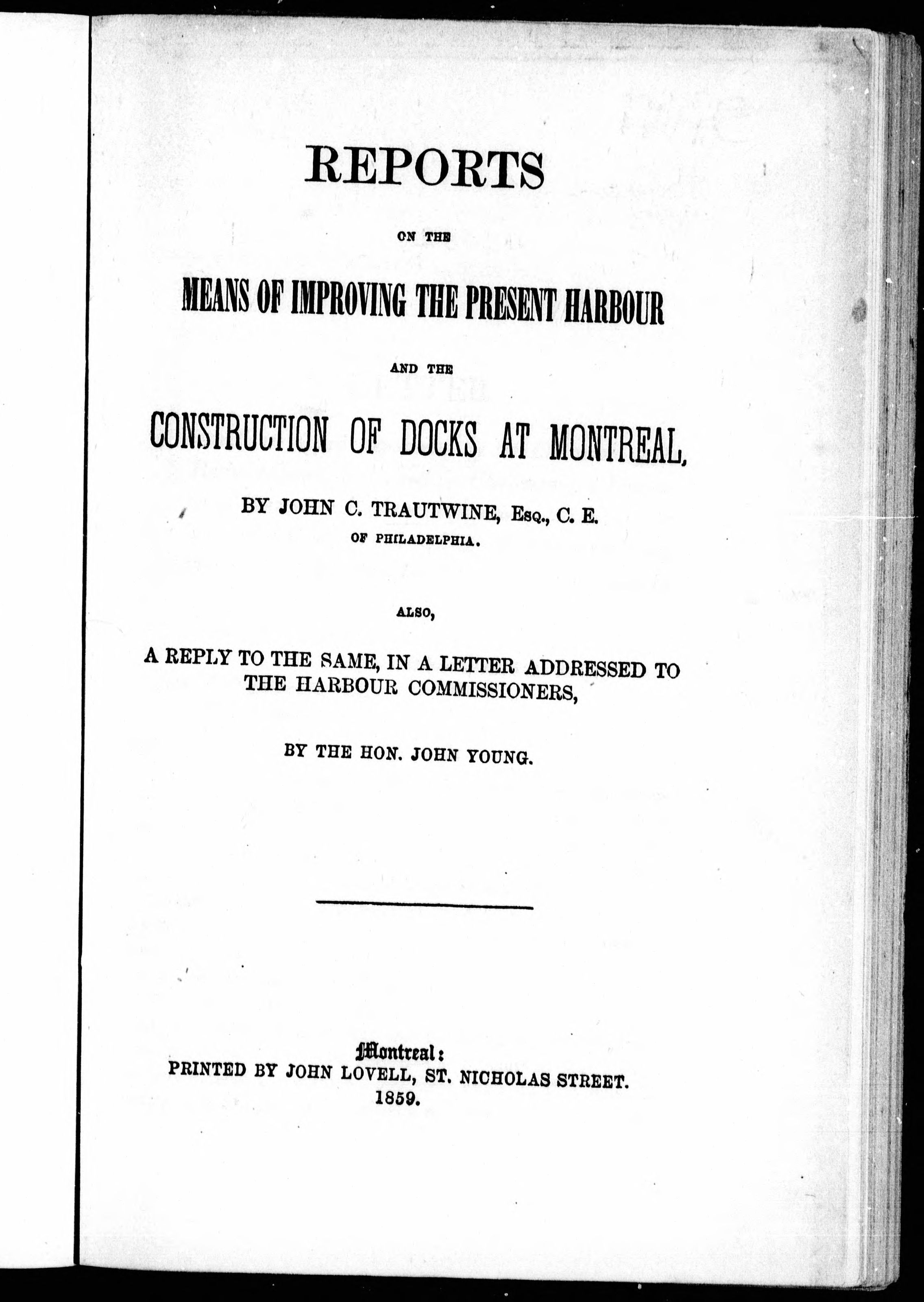 REPORTS

ON THE

MEANS OF IMPROVING THE PRESENT HARBOUR

AND THE

CONSTRUCTION OF DOCKS AT MONTREAL,

BY JOHN C. TRAUTWINE, Esq., C. E.
OF PHILADELPHIA.

ALSO,

A REPLY TO THE SAME, IN A LETTER ADDRESSED TO THE HARBOUR COMMISSIONERS,

BY THE HON. JOHN YOUNG.

Montreal:
PRINTED BY JOHN LOVELL, ST. NICHOLAS STREET.
1859.